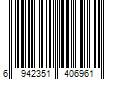 6 942351 406961